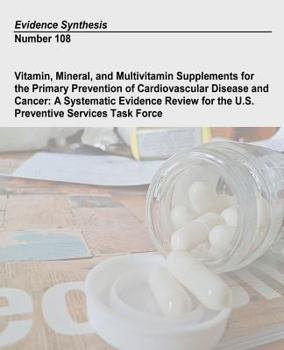 Evidence Synthesis
Number 108

Vitamin, Mineral, and Multivitamin Supplements for the Primary Prevention of Cardiovascular Disease and Cancer: A Systematic Evidence Review for the U.S. Preventive Services Task Force